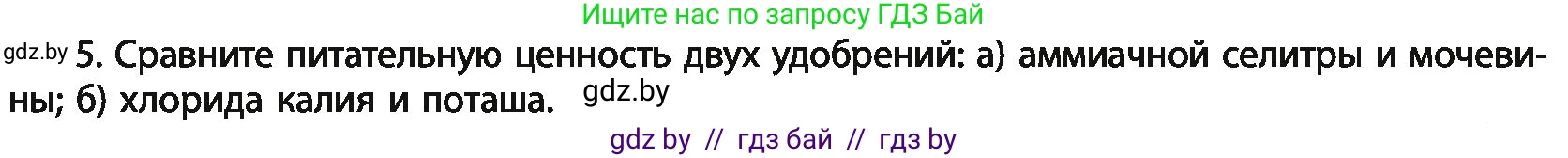 Ищите нас по запросу ГДЗ Бай

gdz.by 5. Сравните питательную ценность двух удобрений: а) аммиачной селитры и мочевины; б) хлорида калия и поташа. gdz.by

gdz by // гдз бай // гдз by